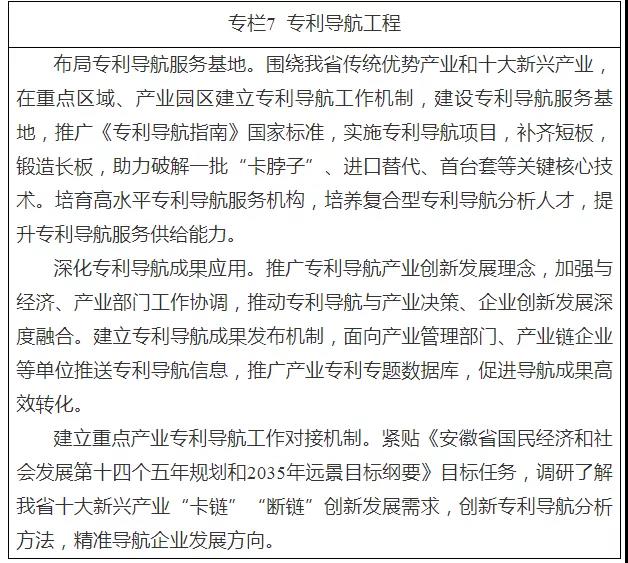 专栏7 专利导航工程

布局专利导航服务基地。围绕我省传统优势产业和十大新兴产业，在重点区域、产业园区建立专利导航工作机制，建设专利导航服务基地，推广《专利导航指南》国家标准，实施专利导航项目，补齐短板，锻造长板，助力破解一批“卡脖子”、进口替代、首台套等关键核心技术。培育高水平专利导航服务机构，培养复合型专利导航分析人才，提升专利导航服务供给能力。

深化专利导航成果应用。推广专利导航产业创新发展理念，加强与经济、产业部门工作协调，推动专利导航与产业决策、企业创新发展深度融合。建立专利导航成果发布机制，面向产业管理部门、产业链企业等单位推送专利导航信息，推广产业专利专题数据库，促进导航成果高效转化。

建立重点产业专利导航工作对接机制。紧贴《安徽省国民经济和社会发展第十四个五年规划和2035年远景目标纲要》目标任务，调研了解我省十大新兴产业“卡链”“断链”创新发展需求，创新专利导航分析方法，精准导航企业发展方向。